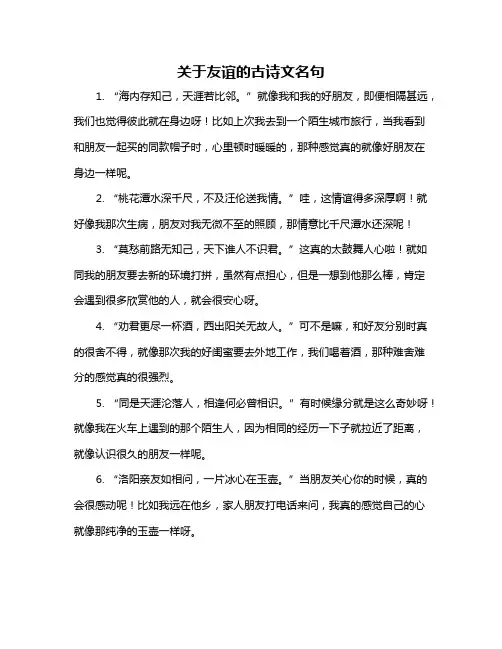 关于友谊的古诗文名句

1. “海内存知己，天涯若比邻。”就像我和我的好朋友，即便相隔甚远，我们也觉得彼此就在身边呀！比如上次我去到一个陌生城市旅行，当我看到和朋友一起买的同款帽子时，心里顿时暖暖的，那种感觉真的就像好朋友在身边一样呢。

2. “桃花潭水深千尺，不及汪伦送我情。”哇，这情谊得多深厚啊！就好像我那次生病，朋友对我无微不至的照顾，那情意比千尺潭水还深呢！

3. “莫愁前路无知己，天下谁人不识君。”这真的太鼓舞人心啦！就如同我的朋友要去新的环境打拼，虽然有点担心，但是一想到他那么棒，肯定会遇到很多欣赏他的人，就会很安心呀。

4. “劝君更尽一杯酒，西出阳关无故人。”可不是嘛，和好友分别时真的很舍不得，就像那次我的好闺蜜要去外地工作，我们喝着酒，那种难舍难分的感觉真的很强烈。

5. “同是天涯沦落人，相逢何必曾相识。”有时候缘分就是这么奇妙呀！就像我在火车上遇到的那个陌生人，因为相同的经历一下子就拉近了距离，就像认识很久的朋友一样呢。

6. “洛阳亲友如相问，一片冰心在玉壶。”当朋友关心你的时候，真的会很感动呢！比如我远在他乡，家人朋友打电话来问，我真的感觉自己的心就像那纯净的玉壶一样呀。